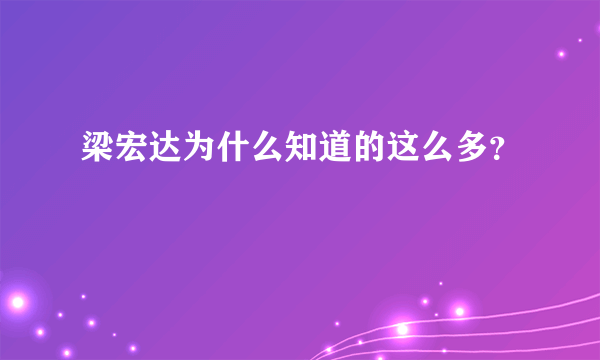 梁宏达为什么知道的这么多?